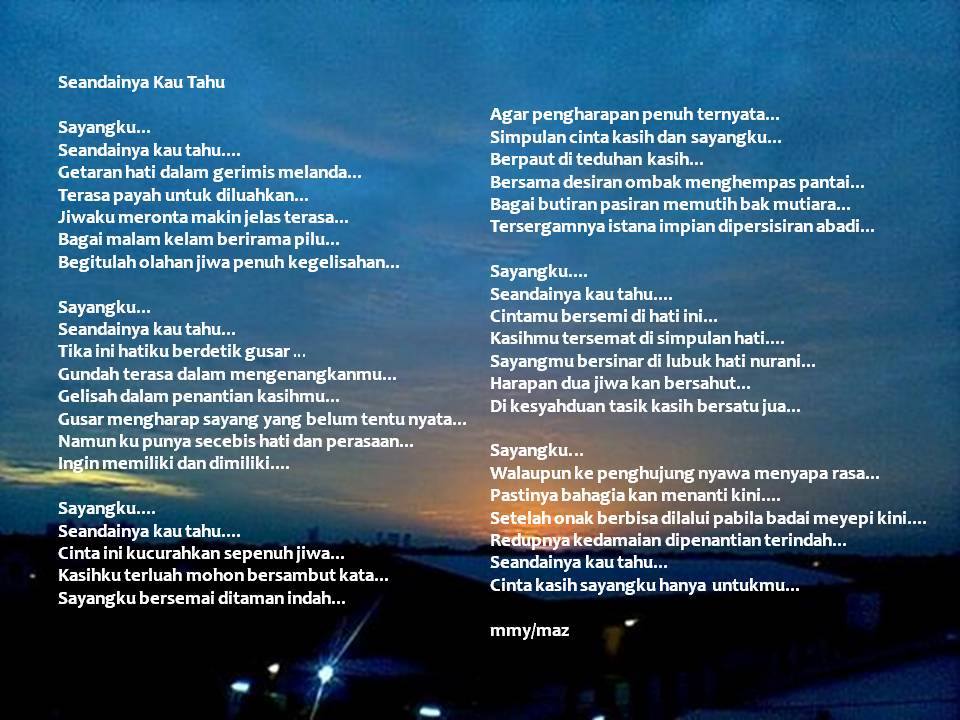 Seandainya Kau Tahu

Sayangku...
Seandainya kau tahu....
Getaran hati dalam gerimis melanda...
Terasa payah untuk diluahkan...
Jiwaku meronta makin jelas terasa...
Bagai malam kelam berirama pilu...
Begitulah olahan jiwa penuh kegelisahan...

Sayangku...
Seandainya kau tahu...
Tika ini hatiku berdetik gusar ...
Gundah terasa dalam mengenangkanmu...
Gelisah dalam penantian kasihmu...
Gusar mengharap sayang yang belum tentu nyata...
Namun ku punya secebis hati dan perasaan...
Ingin memiliki dan dimiliki....

Sayangku....
Seandainya kau tahu....
Cinta ini kucurahkan sepenuh jiwa...
Kasihku terluah mohon bersambut kata...
Sayangku bersemai ditaman indah...

Agar pengharapan penuh ternyata...
Simpulan cinta kasih dan sayangku...
Berpaut di teduhan kasih...
Bersama desiran ombak menghempas pantai...
Bagai butiran pasiran memutih bak mutiara...
Tersergamnya istana impian dipersisiran abadi...

Sayangku....
Seandainya kau tahu....
Cintamu bersemi di hati ini...
Kasihmu tersemat di simpulan hati....
Sayangmu bersinar di lubuk hati nurani...
Harapan dua jiwa kan bersahut...
Di kesyahduan tasik kasih bersatu jua...

Sayangku...
Walaupun ke penghujung nyawa menyapa rasa...
Pastinya bahagia kan menanti kini....
Setelah onak berbisa dilalui pabila badai meyepi kini....
Redupnya kedamaian dipenantian terindah...
Seandainya kau tahu...
Cinta kasih sayangku hanya untukmu...

mmy/maz